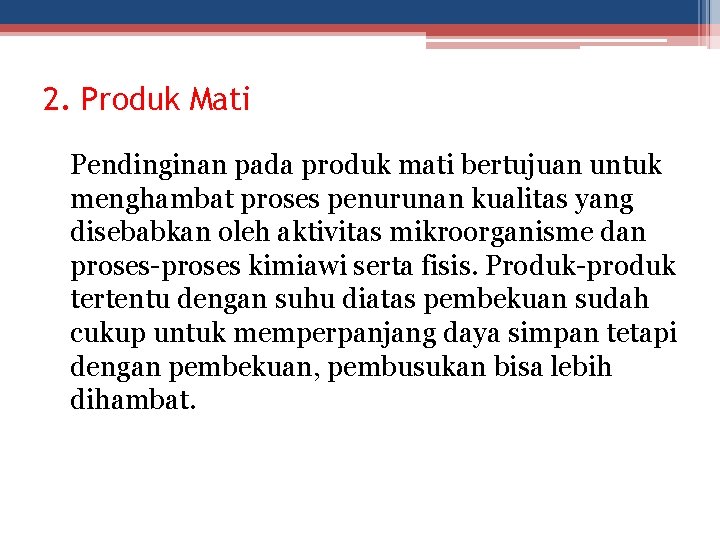 2. Produk Mati

Pendinginan pada produk mati bertujuan untuk menghambat proses penurunan kualitas yang disebabkan oleh aktivitas mikroorganisme dan proses-proses kimiawi serta fisis. Produk-produk tertentu dengan suhu diatas pembekuan sudah cukup untuk memperpanjang daya simpan tetapi dengan pembekuan, pembusukan bisa lebih dihambat.